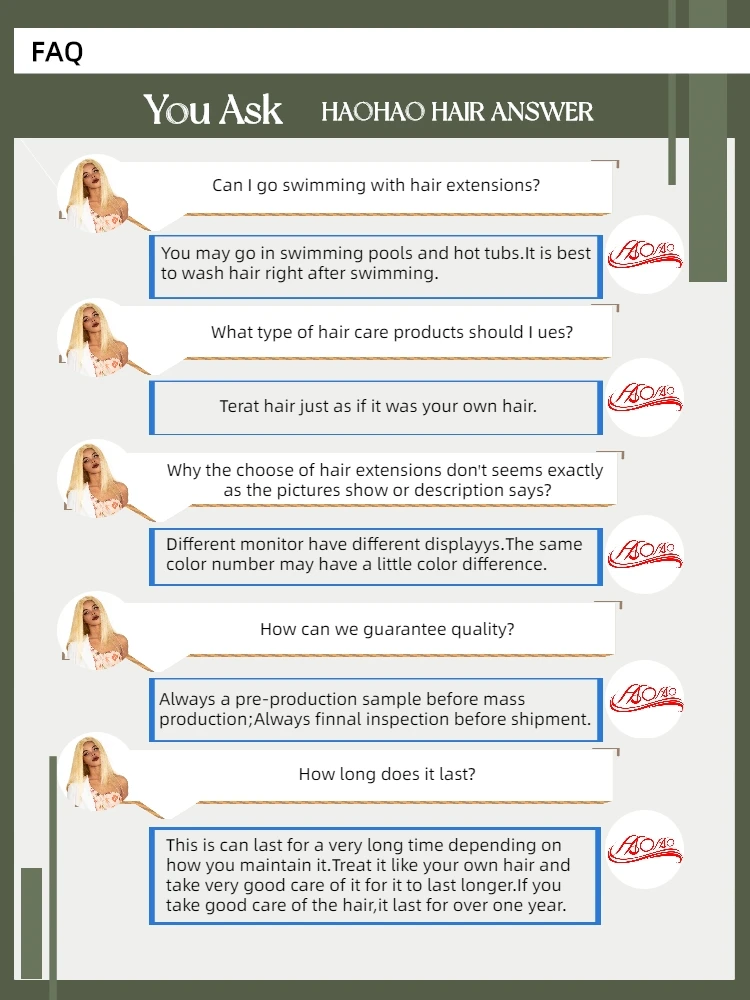 FAQ

You Ask HAOHAO HAIR ANSWER

Can I go swimming with hair extensions?

You may go in swimming pools and hot tubs.It is best to wash hair right after swimming.

HAOHAO

What type of hair care products should I ues?

Terat hair just as if it was your own hair.

HAOHAO

Why the choose of hair extensions don't seems exactly as the pictures show or description says?

Different monitor have different displayys.The same color number may have a little color difference.

HAOHAO

How can we guarantee quality?

Always a pre-production sample before mass production;Always finnal inspection before shipment.

HAOHAO

How long does it last?

This is can last for a very long time depending on how you maintain it.Treat it like your own hair and take very good care of it for it to last longer.If you take good care of the hair,it last for over one year.

HAOHAO